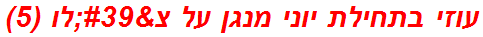 עוזי בתחילת יוני מנגן על צ&#39;לו (5)